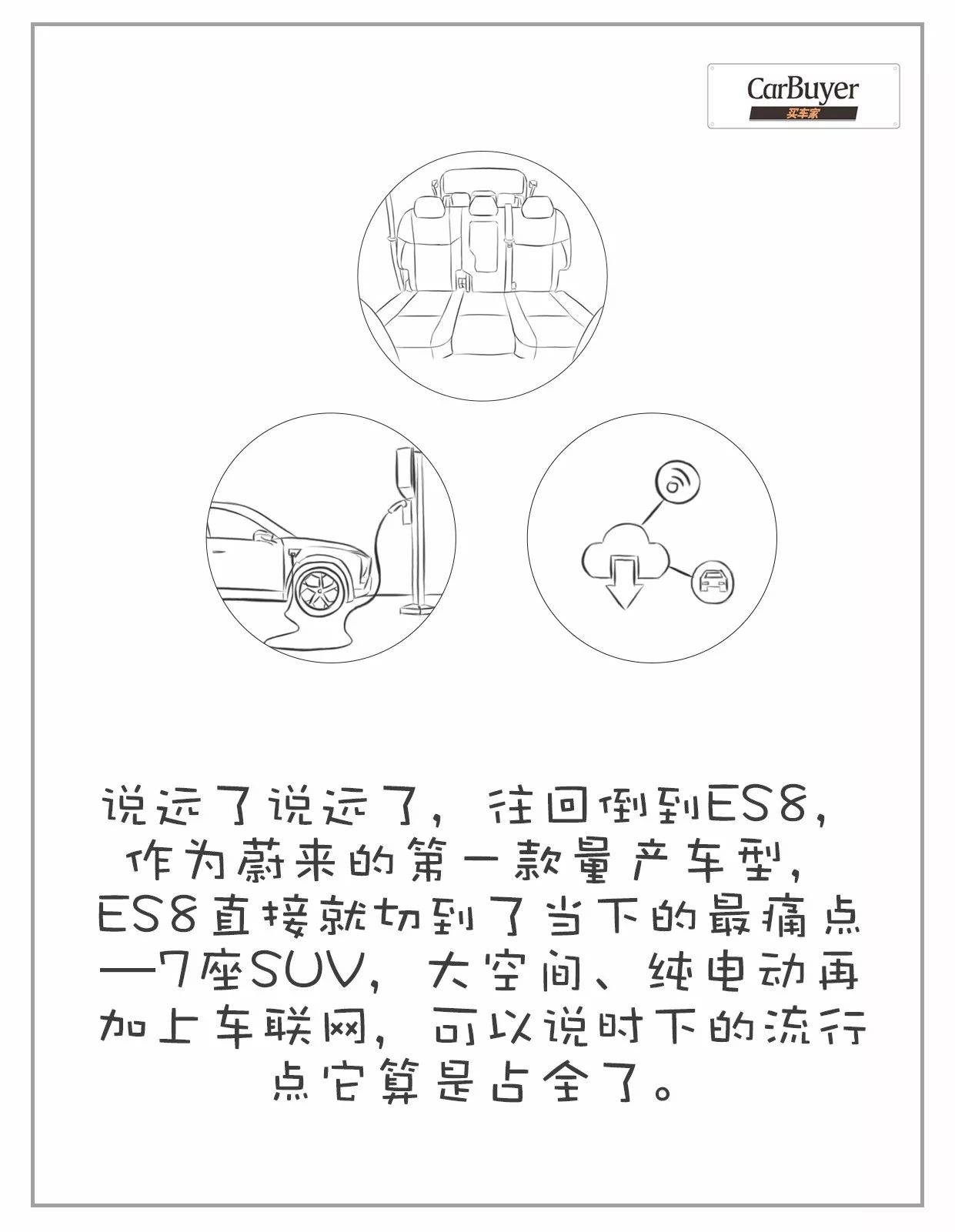 CarBuyer
买车家

说远了说远了，往回倒到ES8，作为蔚来的第一款量产车型，ES8直接就切到了当下的最痛点—7座SUV，大空间、纯电动再加上车联网，可以说时下的流行点它算是占全了。